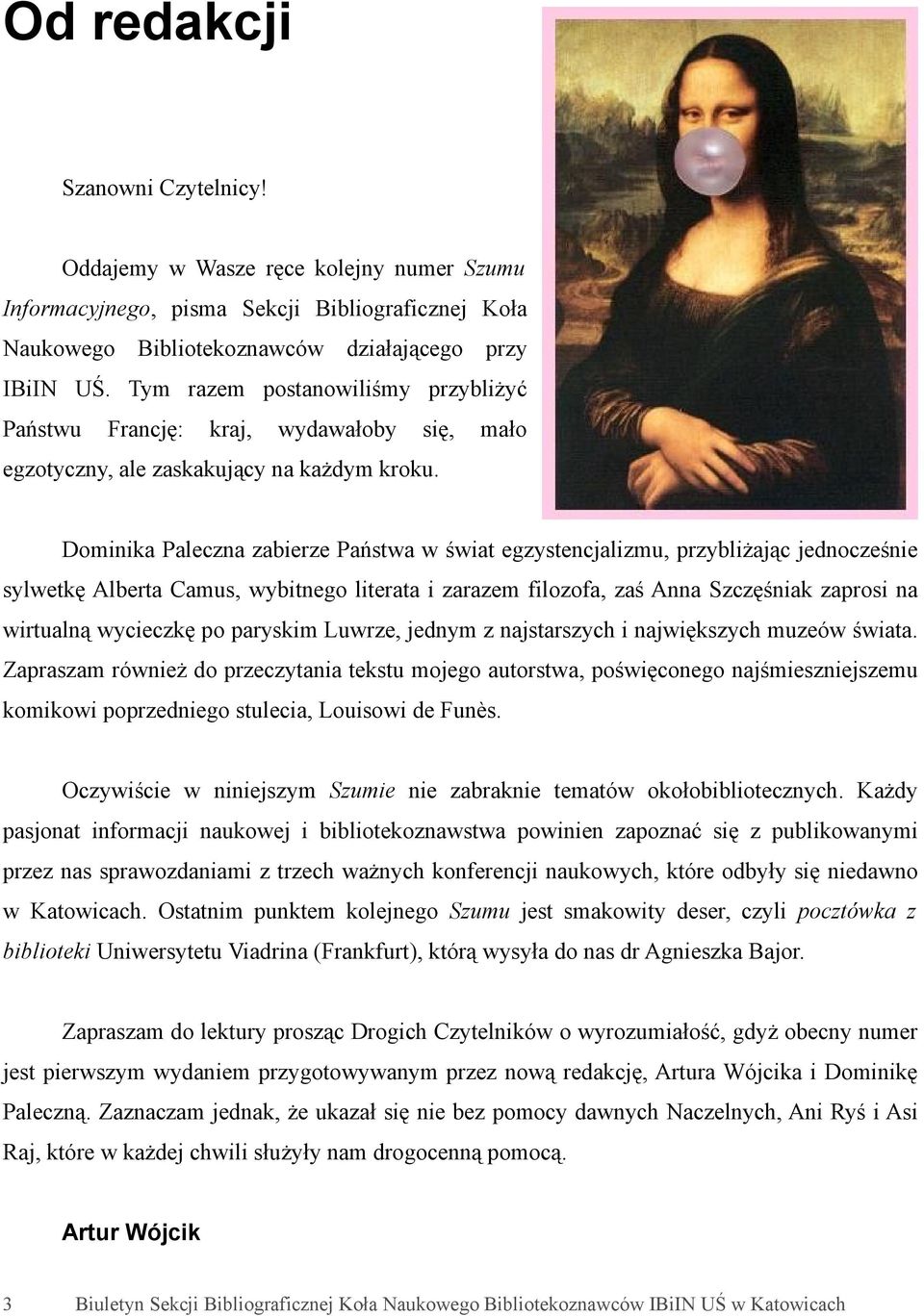 Od redakcji

Szanowni Czytelnicy!

Oddajemy w Wasze ręce kolejny numer Szumu Informacyjnego, pisma Sekcji Bibliograficznej Koła Naukowego Bibliotekoznawców działającego przy IBiIN UŚ. Tym razem postanowiliśmy przybliżyć Państwu Francję: kraj, wydawałoby się, mało egzotyczny, ale zaskakujący na każdym kroku.

Dominika Paleczna zabierze Państwa w świat egzystencjalizmu, przybliżając jednocześnie sylwetkę Alberta Camus, wybitnego literata i zarazem filozofa, zaś Anna Szczęśniak zaprosi na wirtualną wycieczkę po paryskim Luwrze, jednym z najstarszych i największych muzeów świata. Zapraszam również do przeczytania tekstu mojego autorstwa, poświęconego najśmieszniejszemu komikowi poprzedniego stulecia, Louisowi de Funès.

Oczywiście w niniejszym Szumie nie zabraknie tematów okołobibliotecznych. Każdy pasjonat informacji naukowej i bibliotekoznawstwa powinien zapoznać się z publikowanymi przez nas sprawozdaniami z trzech ważnych konferencji naukowych, które odbyły się niedawno w Katowicach. Ostatnim punktem kolejnego Szumu jest smakowity deser, czyli pocztówka z biblioteki Uniwersytetu Viadrina (Frankfurt), którą wysyła do nas dr Agnieszka Bajor.

Zapraszam do lektury prosząc Drogich Czytelników o wyrozumiałość, gdyż obecny numer jest pierwszym wydaniem przygotowywanym przez nową redakcję, Artura Wójcika i Dominikę Paleczną. Zaznaczam jednak, że ukazał się nie bez pomocy dawnych Naczelnych, Ani Ryś i Asi Raj, które w każdej chwili służyły nam drogocenną pomocą.

Artur Wójcik

3 Biuletyn Sekcji Bibliograficznej Koła Naukowego Bibliotekoznawców IBiIN UŚ w Katowicach